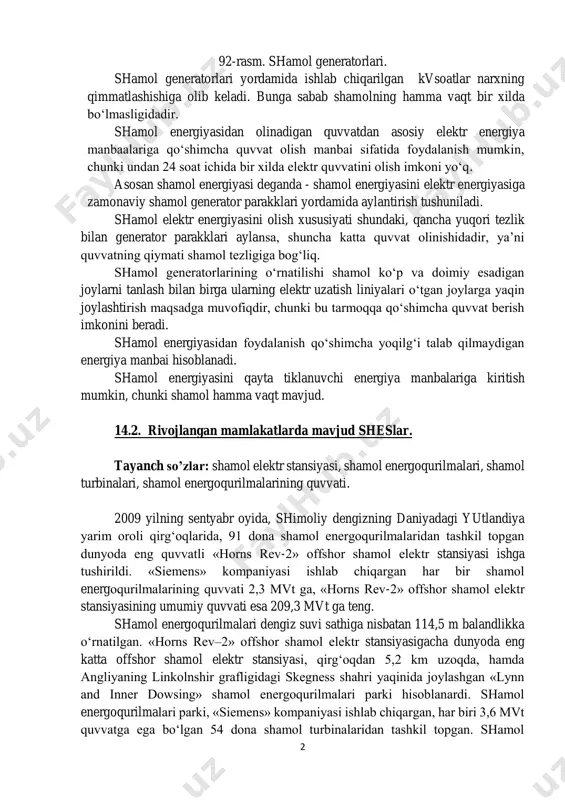 92-rasm. SHamol generatorlari.

SHamol generatorlari yordamida ishlab chiqarilgan kVsoatlar narxning qimmatlashishiga olib keladi. Bunga sabab shamolning hamma vaqt bir xilda bo‘lmasligidadir.

SHamol energiyasidan olinadigan quvvatdan asosiy elektr energiya manbaalariga qo‘shimcha quvvat olish manbai sifatida foydalanish mumkin, chunki undan 24 soat ichida bir xilda elektr quvvatini olish imkoni yo‘q.

Asosan shamol energiyasi deganda - shamol energiyasini elektr energiyasiga zamonaviy shamol generator parakklari yordamida aylantirish tushuniladi.

SHamol elektr energiyasini olish xususiyati shundaki, qancha yuqori tezlik bilan generator parakklari aylansa, shuncha katta quvvat olinishidadir, ya’ni quvvatning qiymati shamol tezligiga bog‘liq.

SHamol generatorlarining o‘rnatilishi shamol ko‘p va doimiy esadigan joylarni tanlash bilan birga ularning elektr uzatish liniyalari o‘tgan joylarga yaqin joylashtirish maqsadga muvofiqdir, chunki bu tarmoqqa qo‘shimcha quvvat berish imkonini beradi.

SHamol energiyasidan foydalanish qo‘shimcha yoqilg‘i talab qilmaydigan energiya manbai hisoblanadi.

SHamol energiyasini qayta tiklanuvchi energiya manbalariga kiritish mumkin, chunki shamol hamma vaqt mavjud.

14.2. Rivojlangan mamlakatlarda mavjud SHESlar.

Tayanch so’zlar: shamol elektr stansiyasi, shamol energoqurilmalari, shamol turbinalari, shamol energoqurilmalarining quvvati.

2009 yilning sentyabr oyida, SHimoliy dengizning Daniyadagi YUtlandiya yarim oroli qirg‘oqlarida, 91 dona shamol energoqurilmalaridan tashkil topgan dunyoda eng quvvatli «Horns Rev-2» offshor shamol elektr stansiyasi ishga tushirildi. «Siemens» kompaniyasi ishlab chiqargan har bir shamol energoqurilmalarining quvvati 2,3 MVt ga, «Horns Rev-2» offshor shamol elektr stansiyasining umumiy quvvati esa 209,3 MVt ga teng.

SHamol energoqurilmalari dengiz suvi sathiga nisbatan 114,5 m balandlikka o‘rnatilgan. «Horns Rev–2» offshor shamol elektr stansiyasigacha dunyoda eng katta offshor shamol elektr stansiyasi, qirg‘oqdan 5,2 km uzoqda, hamda Angliyaning Linkolnshir grafligidagi Skegness shahri yaqinida joylashgan «Lynn and Inner Dowsing» shamol energoqurilmalari parki hisoblanardi. SHamol energoqurilmalari parki, «Siemens» kompaniyasi ishlab chiqargan, har biri 3,6 MVt quvvatga ega bo‘lgan 54 dona shamol turbinalaridan tashkil topgan. SHamol

2